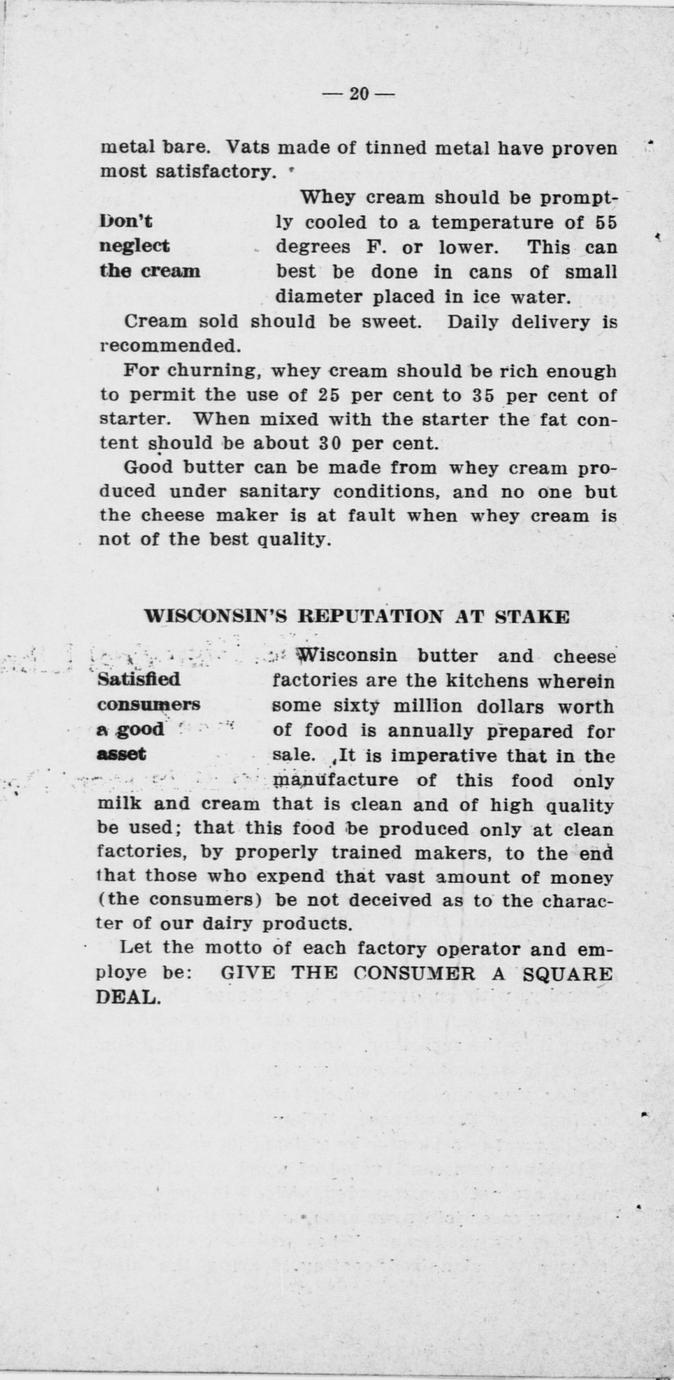 — 20 —

metal bare. Vats made of tinned metal have proven most satisfactory.

Don't
neglect
the cream

Whey cream should be promptly cooled to a temperature of 55 degrees F. or lower. This can best be done in cans of small diameter placed in ice water.

Cream sold should be sweet. Daily delivery is recommended.

For churning, whey cream should be rich enough to permit the use of 25 per cent to 35 per cent of starter. When mixed with the starter the fat content should be about 30 per cent.

Good butter can be made from whey cream produced under sanitary conditions, and no one but the cheese maker is at fault when whey cream is not of the best quality.

WISCONSIN'S REPUTATION AT STAKE

Satisfied
consumers
a good
asset

Wisconsin butter and cheese factories are the kitchens wherein some sixty million dollars worth of food is annually prepared for sale. It is imperative that in the manufacture of this food only milk and cream that is clean and of high quality be used; that this food be produced only at clean factories, by properly trained makers, to the end that those who expend that vast amount of money (the consumers) be not deceived as to the character of our dairy products.

Let the motto of each factory operator and employe be: GIVE THE CONSUMER A SQUARE DEAL.